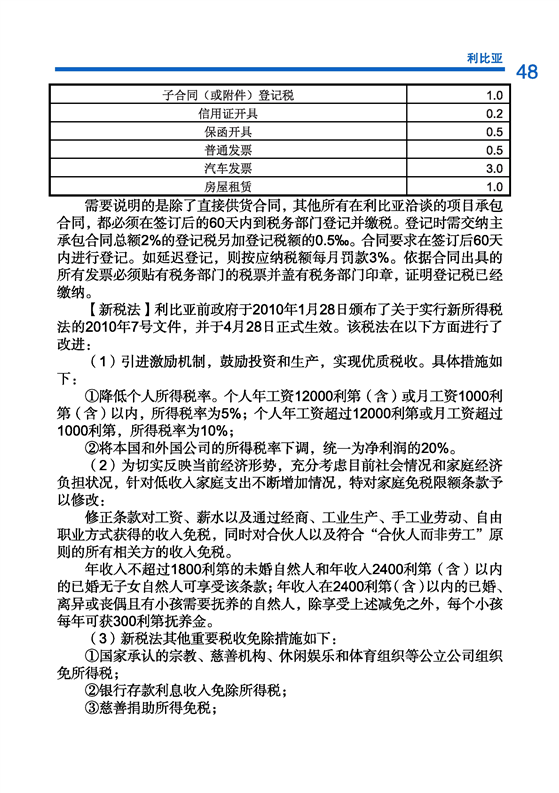 利比亚

48

| 子合同（或附件）登记税 | 1.0 |
|---|---|
| 信用证开具 | 0.2 |
| 保函开具 | 0.5 |
| 普通发票 | 0.5 |
| 汽车发票 | 3.0 |
| 房屋租赁 | 1.0 |

需要说明的是除了直接供货合同，其他所有在利比亚洽谈的项目承包合同，都必须在签订后的60天内到税务部门登记并缴税。登记时需交纳主承包合同总额2%的登记税另加登记税额的0.5‰。合同要求在签订后60天内进行登记。如延迟登记，则按应纳税额每月罚款3%。依据合同出具的所有发票必须贴有税务部门的税票并盖有税务部门印章，证明登记税已经缴纳。

【新税法】利比亚前政府于2010年1月28日颁布了关于实行新所得税法的2010年7号文件，并于4月28日正式生效。该税法在以下方面进行了改进：

（1）引进激励机制，鼓励投资和生产，实现优质税收。具体措施如下：

①降低个人所得税率。个人年工资12000利第（含）或月工资1000利第（含）以内，所得税率为5%；个人年工资超过12000利第或月工资超过1000利第，所得税率为10%；

②将本国和外国公司的所得税率下调，统一为净利润的20%。

（2）为切实反映当前经济形势，充分考虑目前社会情况和家庭经济负担状况，针对低收入家庭支出不断增加情况，特对家庭免税限额条款予以修改：

修正条款对工资、薪水以及通过经商、工业生产、手工业劳动、自由职业方式获得的收入免税，同时对合伙人以及符合“合伙人而非劳工”原则的所有相关方的收入免税。

年收入不超过1800利第的未婚自然人和年收入2400利第（含）以内的已婚无子女自然人可享受该条款；年收入在2400利第（含）以内的已婚、离异或丧偶且有小孩需要抚养的自然人，除享受上述减免之外，每个小孩每年可获300利第抚养金。

（3）新税法其他重要税收免除措施如下：

①国家承认的宗教、慈善机构、休闲娱乐和体育组织等公立公司组织免所得税；

②银行存款利息收入免除所得税；

③慈善捐助所得免税；